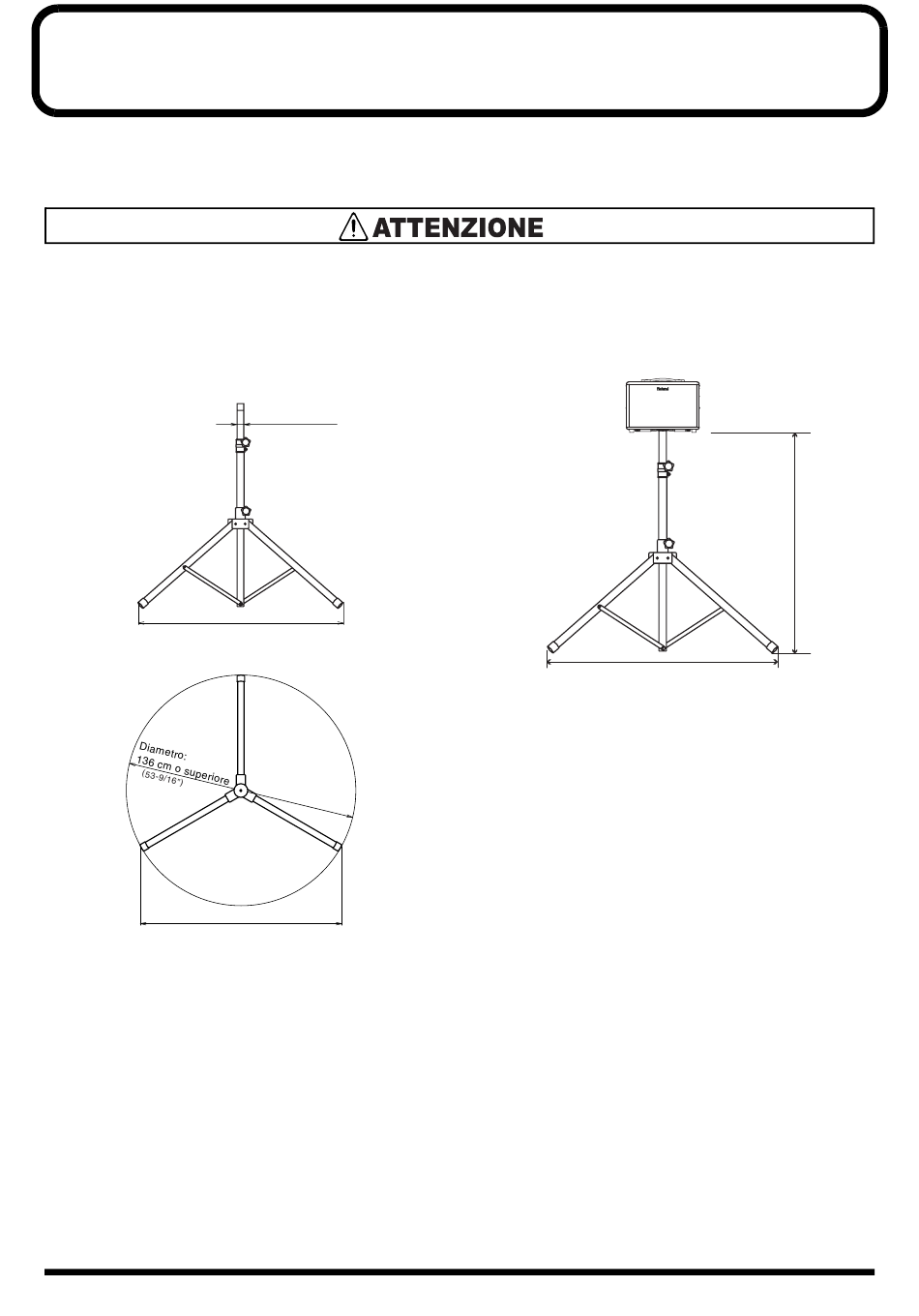 ATTENZIONE

Roland

Diametro:
136 cm o superiore
(53-9/16")